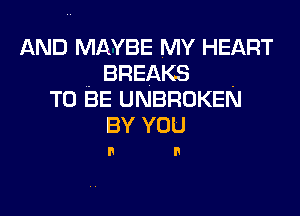 AND MAYBE MY HEART BREAKS
TO BE UNBROKEN
BY YOU